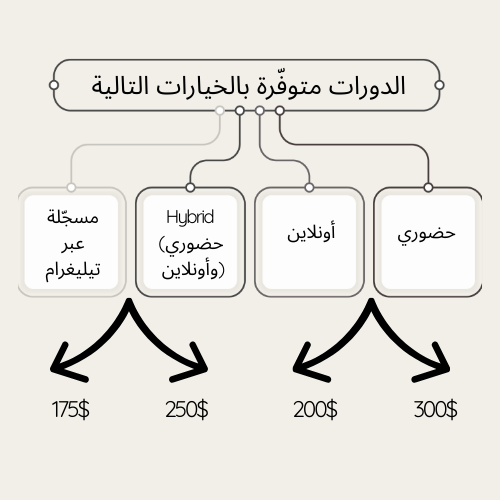 الدورات متوفّرة بالخيارات التالية

حضوري

أونلاين

Hybrid
(حضوري وأونلاين)

مسجّلة عبر تيليغرام

300$

200$

250$

175$